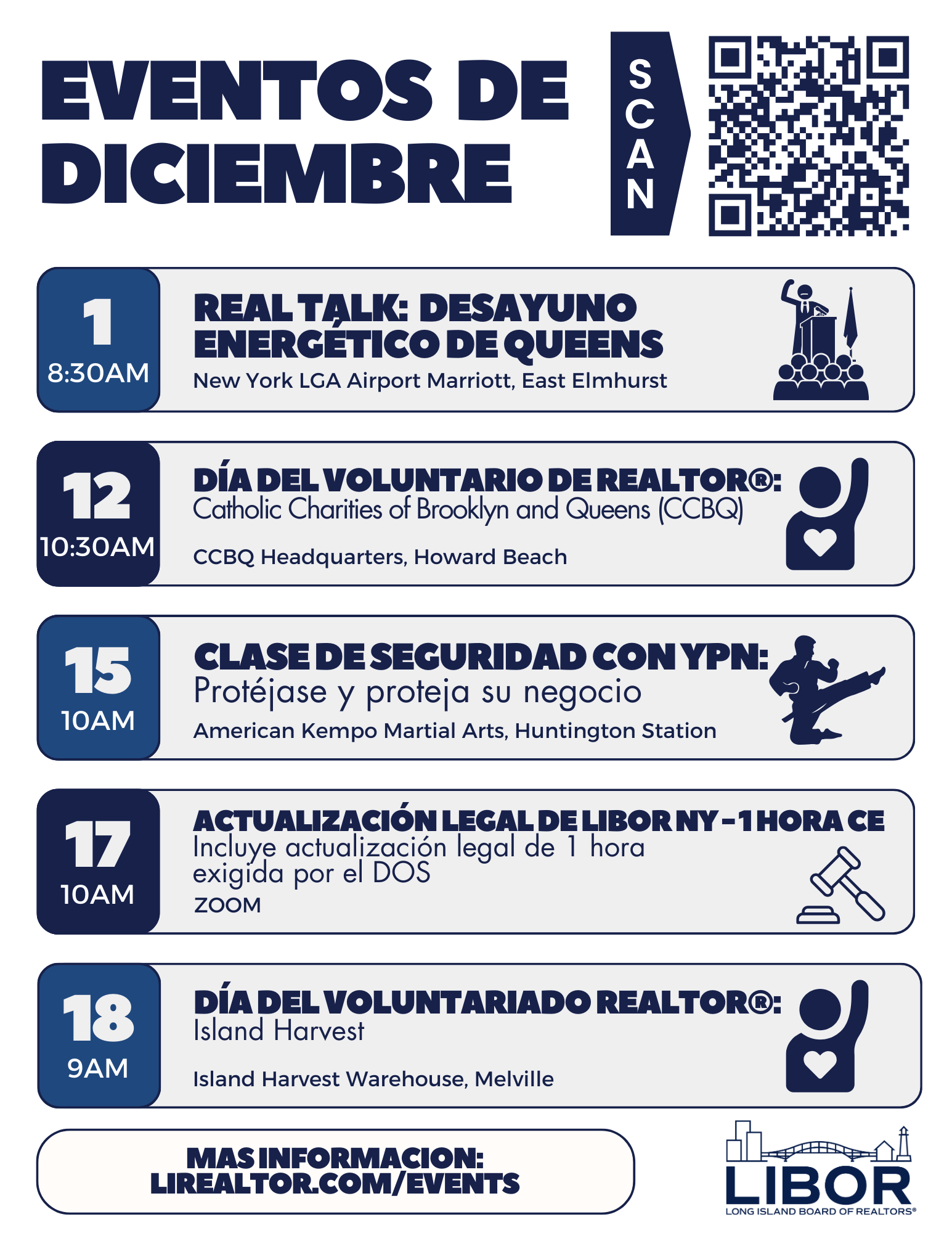 EVENTOS DE DICIEMBRE

SCAN

1
8:30AM

REAL TALK: DESAYUNO ENERGÉTICO DE QUEENS
New York LGA Airport Marriott, East Elmhurst

12
10:30AM

DÍA DEL VOLUNTARIO DE REALTOR®:
Catholic Charities of Brooklyn and Queens (CCBQ)
CCBQ Headquarters, Howard Beach

15
10AM

CLASE DE SEGURIDAD CON YPN:
Protéjase y proteja su negocio
American Kempo Martial Arts, Huntington Station

17
10AM

ACTUALIZACIÓN LEGAL DE LIBOR NY - 1 HORA CE
Incluye actualización legal de 1 hora exigida por el DOS
ZOOM

18
9AM

DÍA DEL VOLUNTARIADO REALTOR®:
Island Harvest
Island Harvest Warehouse, Melville

MAS INFORMACION:
LIREALTOR.COM/EVENTS

LIBOR
LONG ISLAND BOARD OF REALTORS®